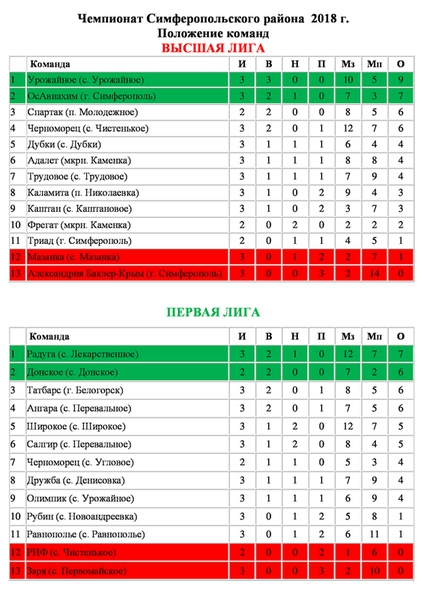 Чемпионат Симферопольского района 2018 г.
Положение команд
ВЫСШАЯ ЛИГА

| | Команда | И | В | Н | П | Мз | Мп | О |
|---|---|---|---|---|---|---|---|---|
| 1 | Урожайное (с. Урожайное) | 3 | 3 | 0 | 0 | 10 | 5 | 9 |
| 2 | ОсАвиахим (г. Симферополь) | 3 | 2 | 1 | 0 | 7 | 3 | 7 |
| 3 | Спартак (п. Молодежное) | 2 | 2 | 0 | 0 | 8 | 5 | 6 |
| 4 | Черноморец (с. Чистенькое) | 3 | 2 | 0 | 1 | 12 | 7 | 6 |
| 5 | Дубки (с. Дубки) | 3 | 1 | 1 | 1 | 6 | 4 | 4 |
| 6 | Адалет (мкрн. Каменка) | 3 | 1 | 1 | 1 | 8 | 8 | 4 |
| 7 | Трудовое (с. Трудовое) | 3 | 1 | 1 | 1 | 7 | 9 | 4 |
| 8 | Каламита (п. Николаевка) | 3 | 1 | 0 | 2 | 9 | 4 | 3 |
| 9 | Каштан (с. Каштановое) | 3 | 1 | 0 | 2 | 3 | 7 | 3 |
| 10 | Фрегат (мкрн. Каменка) | 2 | 0 | 2 | 0 | 2 | 2 | 2 |
| 11 | Триад (г. Симферополь) | 2 | 0 | 1 | 1 | 4 | 5 | 1 |
| 12 | Мазанка (с. Мазанка) | 3 | 0 | 1 | 2 | 2 | 7 | 1 |
| 13 | Александрия Баклер-Крым (г. Симферополь) | 3 | 0 | 0 | 3 | 2 | 14 | 0 |

ПЕРВАЯ ЛИГА

| | Команда | И | В | Н | П | Мз | Мп | О |
|---|---|---|---|---|---|---|---|---|
| 1 | Радуга (с. Лекарственное) | 3 | 2 | 1 | 0 | 12 | 7 | 7 |
| 2 | Донское (с. Донское) | 2 | 2 | 0 | 0 | 7 | 2 | 6 |
| 3 | Татбарс (г. Белогорск) | 3 | 2 | 0 | 1 | 8 | 5 | 6 |
| 4 | Ангара (с. Перевальное) | 3 | 2 | 0 | 1 | 7 | 5 | 6 |
| 5 | Широкое (с. Широкое) | 3 | 1 | 2 | 0 | 12 | 7 | 5 |
| 6 | Салгир (с. Перевальное) | 3 | 1 | 2 | 0 | 8 | 4 | 5 |
| 7 | Черноморец (с. Угловое) | 2 | 1 | 1 | 0 | 5 | 3 | 4 |
| 8 | Дружба (с. Денисовка) | 3 | 1 | 1 | 1 | 7 | 9 | 4 |
| 9 | Олимпик (с. Урожайное) | 3 | 1 | 1 | 1 | 6 | 9 | 4 |
| 10 | Рубин (с. Новоандреевка) | 3 | 0 | 1 | 2 | 5 | 8 | 1 |
| 11 | Равнополье (с. Равнополье) | 3 | 0 | 1 | 2 | 6 | 11 | 1 |
| 12 | РИФ (с. Чистенькое) | 2 | 0 | 0 | 2 | 1 | 6 | 0 |
| 13 | Заря (с. Первомайское) | 3 | 0 | 0 | 3 | 2 | 10 | 0 |